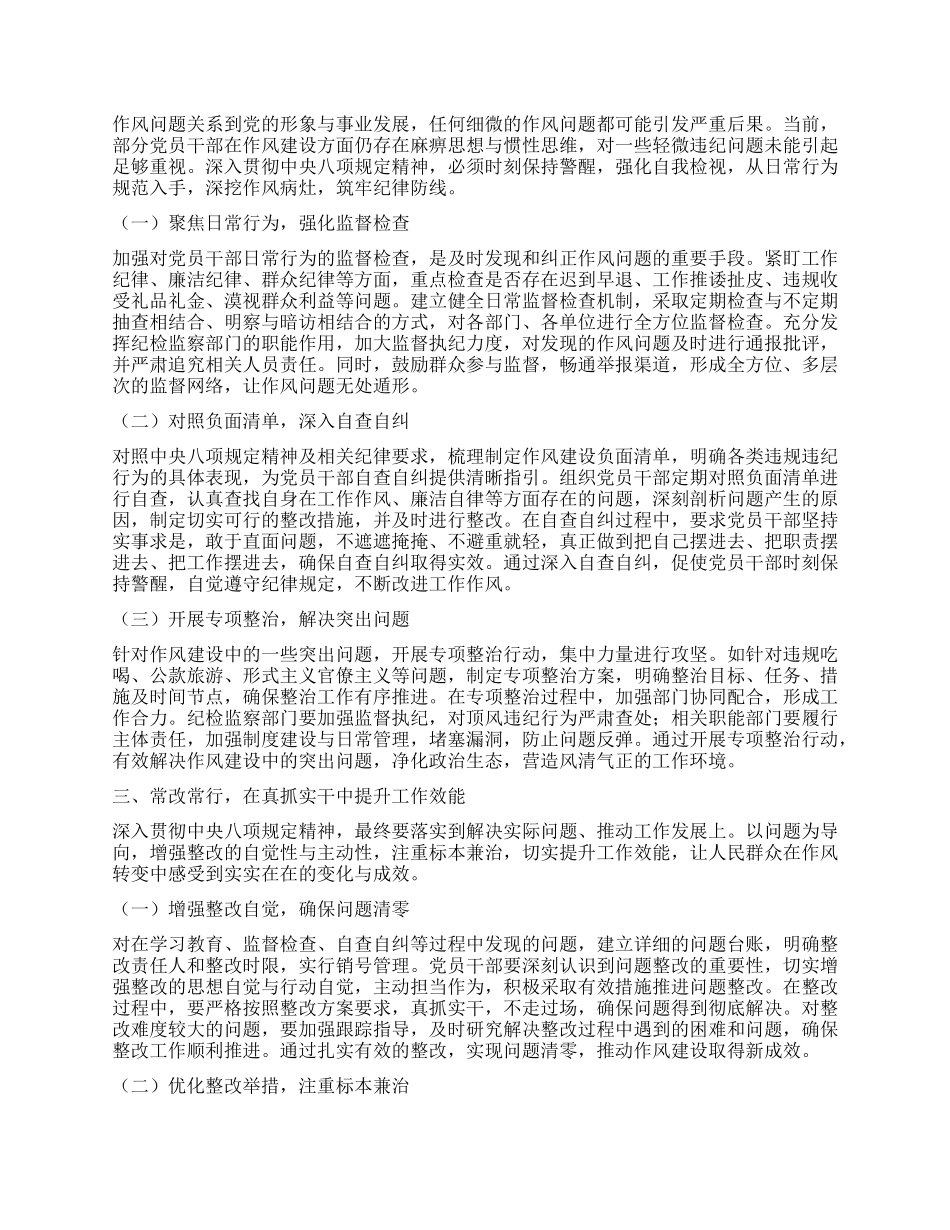 作风问题关系到党的形象与事业发展，任何细微的作风问题都可能引发严重后果。当前，部分党员干部在作风建设方面仍存在麻痹思想与惯性思维，对一些轻微违纪问题未能引起足够重视。深入贯彻中央八项规定精神，必须时刻保持警醒，强化自我检视，从日常行为规范入手，深挖作风病灶，筑牢纪律防线。

（一）聚焦日常行为，强化监督检查

加强对党员干部日常行为的监督检查，是及时发现和纠正作风问题的重要手段。紧盯工作纪律、廉洁纪律、群众纪律等方面，重点检查是否存在迟到早退、工作推诿扯皮、违规收受礼品礼金、漠视群众利益等问题。建立健全日常监督检查机制，采取定期检查与不定期抽查相结合、明察与暗访相结合的方式，对各部门、各单位进行全方位监督检查。充分发挥纪检监察部门的职能作用，加大监督执纪力度，对发现的作风问题及时进行通报批评，并严肃追究相关人员责任。同时，鼓励群众参与监督，畅通举报渠道，形成全方位、多层次的监督网络，让作风问题无处遁形。

（二）对照负面清单，深入自查自纠

对照中央八项规定精神及相关纪律要求，梳理制定作风建设负面清单，明确各类违规违纪行为的具体表现，为党员干部自查自纠提供清晰指引。组织党员干部定期对照负面清单进行自查，认真查找自身在工作作风、廉洁自律等方面存在的问题，深刻剖析问题产生的原因，制定切实可行的整改措施，并及时进行整改。在自查自纠过程中，要求党员干部坚持实事求是，敢于直面问题，不遮遮掩掩、不避重就轻，真正做到把自己摆进去、把职责摆进去、把工作摆进去，确保自查自纠取得实效。通过深入自查自纠，促使党员干部时刻保持警醒，自觉遵守纪律规定，不断改进工作作风。

（三）开展专项整治，解决突出问题

针对作风建设中的一些突出问题，开展专项整治行动，集中力量进行攻坚。如针对违规吃喝、公款旅游、形式主义官僚主义等问题，制定专项整治方案，明确整治目标、任务、措施及时间节点，确保整治工作有序推进。在专项整治过程中，加强部门协同配合，形成工作合力。纪检监察部门要加强监督执纪，对顶风违纪行为严肃查处；相关职能部门要履行主体责任，加强制度建设与日常管理，堵塞漏洞，防止问题反弹。通过开展专项整治行动，有效解决作风建设中的突出问题，净化政治生态，营造风清气正的工作环境。

三、常改常行，在真抓实干中提升工作效能

深入贯彻中央八项规定精神，最终要落实到解决实际问题、推动工作发展上。以问题为导向，增强整改的自觉性与主动性，注重标本兼治，切实提升工作效能，让人民群众在作风转变中感受到实实在在的变化与成效。

（一）增强整改自觉，确保问题清零

对在学习教育、监督检查、自查自纠等过程中发现的问题，建立详细的问题台账，明确整改责任人和整改时限，实行销号管理。党员干部要深刻认识到问题整改的重要性，切实增强整改的思想自觉与行动自觉，主动担当作为，积极采取有效措施推进问题整改。在整改过程中，要严格按照整改方案要求，真抓实干，不走过场，确保问题得到彻底解决。对整改难度较大的问题，要加强跟踪指导，及时研究解决整改过程中遇到的困难和问题，确保整改工作顺利推进。通过扎实有效的整改，实现问题清零，推动作风建设取得新成效。

（二）优化整改举措，注重标本兼治